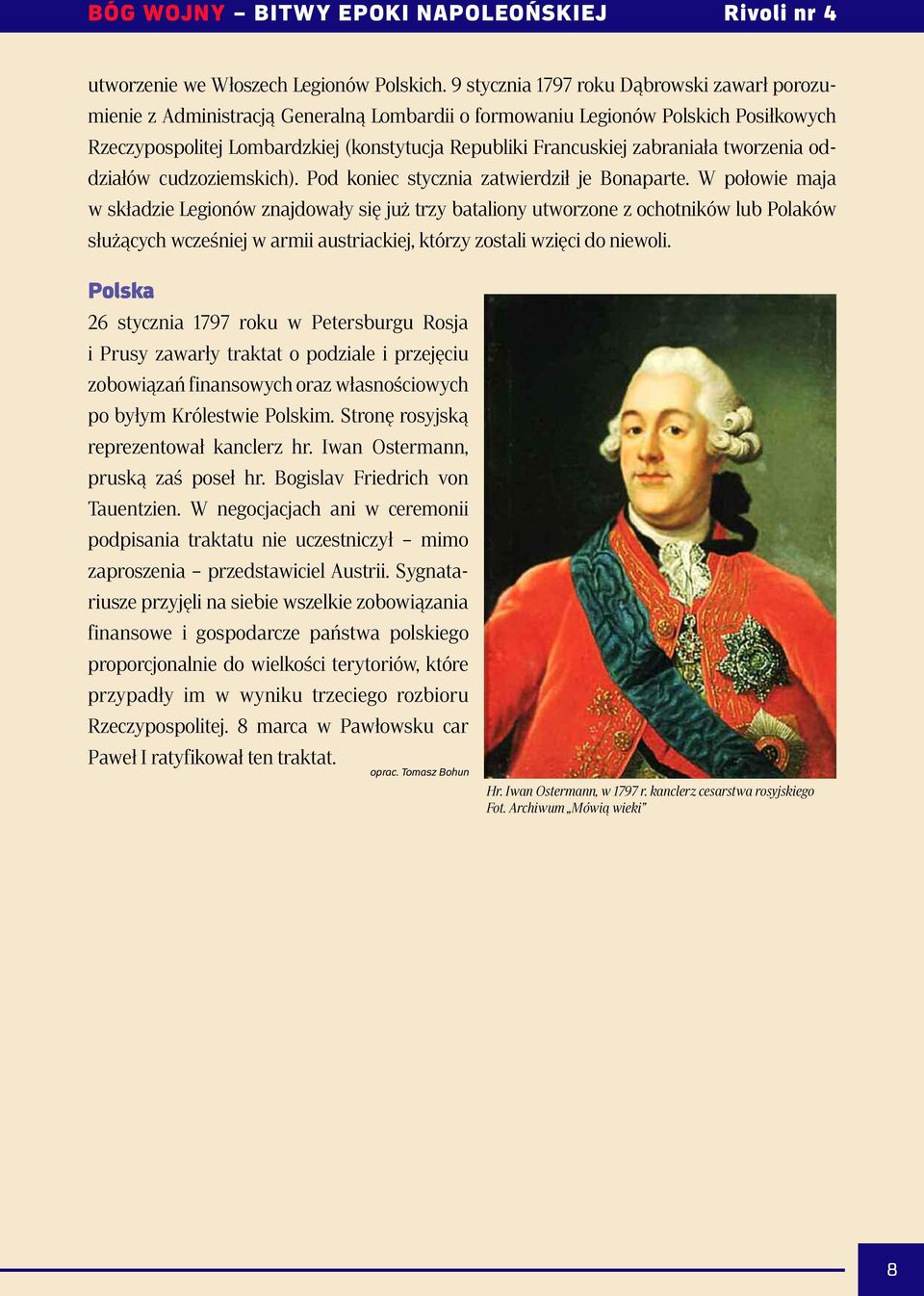 BÓG WOJNY – BITWY EPOKI NAPOLEOŃSKIEJ Rivoli nr 4

utworzenie we Włoszech Legionów Polskich. 9 stycznia 1797 roku Dąbrowski zawarł porozumienie z Administracją Generalną Lombardii o formowaniu Legionów Polskich Posiłkowych Rzeczypospolitej Lombardzkiej (konstytucja Republiki Francuskiej zabraniała tworzenia oddziałów cudzoziemskich). Pod koniec stycznia zatwierdził je Bonaparte. W połowie maja w składzie Legionów znajdowały się już trzy bataliony utworzone z ochotników lub Polaków służących wcześniej w armii austriackiej, którzy zostali wzięci do niewoli.

Polska

26 stycznia 1797 roku w Petersburgu Rosja i Prusy zawarły traktat o podziale i przejęciu zobowiązań finansowych oraz własnościowych po byłym Królestwie Polskim. Stronę rosyjską reprezentował kanclerz hr. Iwan Ostermann, pruską zaś poseł hr. Bogislav Friedrich von Tauentzien. W negocjacjach ani w ceremonii podpisania traktatu nie uczestniczył – mimo zaproszenia – przedstawiciel Austrii. Sygnatariusze przyjęli na siebie wszelkie zobowiązania finansowe i gospodarcze państwa polskiego proporcjonalnie do wielkości terytoriów, które przypadły im w wyniku trzeciego rozbioru Rzeczypospolitej. 8 marca w Pawłowsku car Paweł I ratyfikował ten traktat.

oprac. Tomasz Bohun

Hr. Iwan Ostermann, w 1797 r. kanclerz cesarstwa rosyjskiego
Fot. Archiwum „Mówią wieki”

8